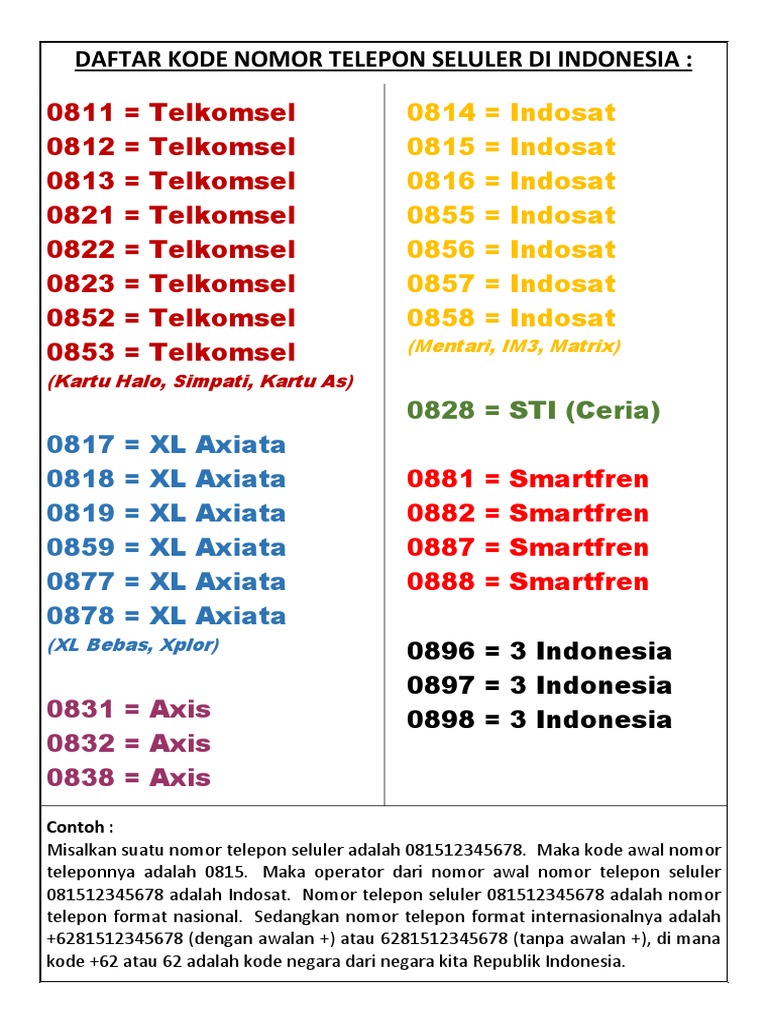 DAFTAR KODE NOMOR TELEPON SELULER DI INDONESIA :

0811 = Telkomsel
0812 = Telkomsel
0813 = Telkomsel
0821 = Telkomsel
0822 = Telkomsel
0823 = Telkomsel
0852 = Telkomsel
0853 = Telkomsel
(Kartu Halo, Simpati, Kartu As)

0817 = XL Axiata
0818 = XL Axiata
0819 = XL Axiata
0859 = XL Axiata
0877 = XL Axiata
0878 = XL Axiata
(XL Bebas, Xplor)

0831 = Axis
0832 = Axis
0838 = Axis

0814 = Indosat
0815 = Indosat
0816 = Indosat
0855 = Indosat
0856 = Indosat
0857 = Indosat
0858 = Indosat
(Mentari, IM3, Matrix)

0828 = STI (Ceria)

0881 = Smartfren
0882 = Smartfren
0887 = Smartfren
0888 = Smartfren

0896 = 3 Indonesia
0897 = 3 Indonesia
0898 = 3 Indonesia

Contoh :
Misalkan suatu nomor telepon seluler adalah 081512345678. Maka kode awal nomor teleponnya adalah 0815. Maka operator dari nomor awal nomor telepon seluler 081512345678 adalah Indosat. Nomor telepon seluler 081512345678 adalah nomor telepon format nasional. Sedangkan nomor telepon format internasionalnya adalah +6281512345678 (dengan awalan +) atau 6281512345678 (tanpa awalan +), di mana kode +62 atau 62 adalah kode negara dari negara kita Republik Indonesia.